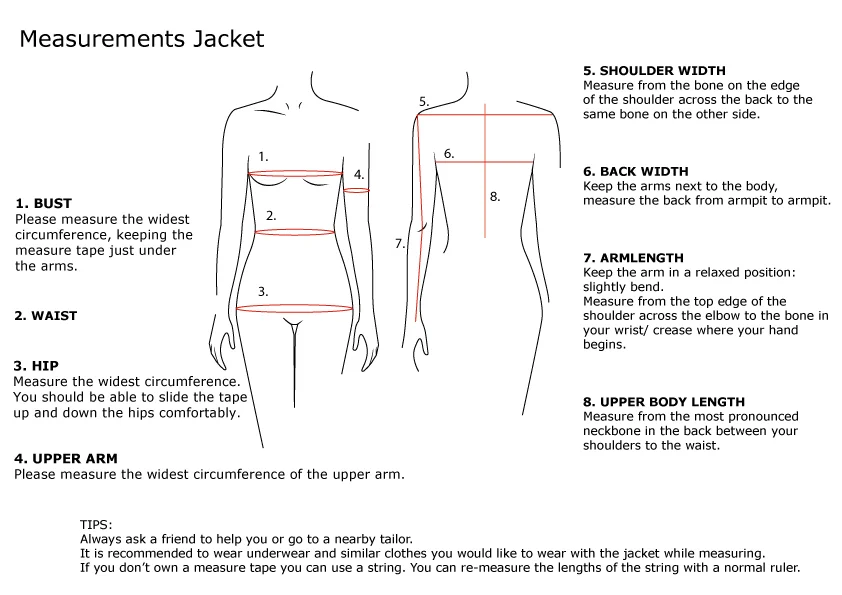 Measurements Jacket

1. BUST
Please measure the widest circumference, keeping the measure tape just under the arms.

2. WAIST

3. HIP
Measure the widest circumference. You should be able to slide the tape up and down the hips comfortably.

4. UPPER ARM
Please measure the widest circumference of the upper arm.

1.
2.
3.
4.
5.
6.
7.
8.

5. SHOULDER WIDTH
Measure from the bone on the edge of the shoulder across the back to the same bone on the other side.

6. BACK WIDTH
Keep the arms next to the body, measure the back from armpit to armpit.

7. ARMLENGTH
Keep the arm in a relaxed position: slightly bend.
Measure from the top edge of the shoulder across the elbow to the bone in your wrist/ crease where your hand begins.

8. UPPER BODY LENGTH
Measure from the most pronounced neckbone in the back between your shoulders to the waist.

TIPS:
Always ask a friend to help you or go to a nearby tailor.
It is recommended to wear underwear and similar clothes you would like to wear with the jacket while measuring.
If you don't own a measure tape you can use a string. You can re-measure the lengths of the string with a normal ruler.